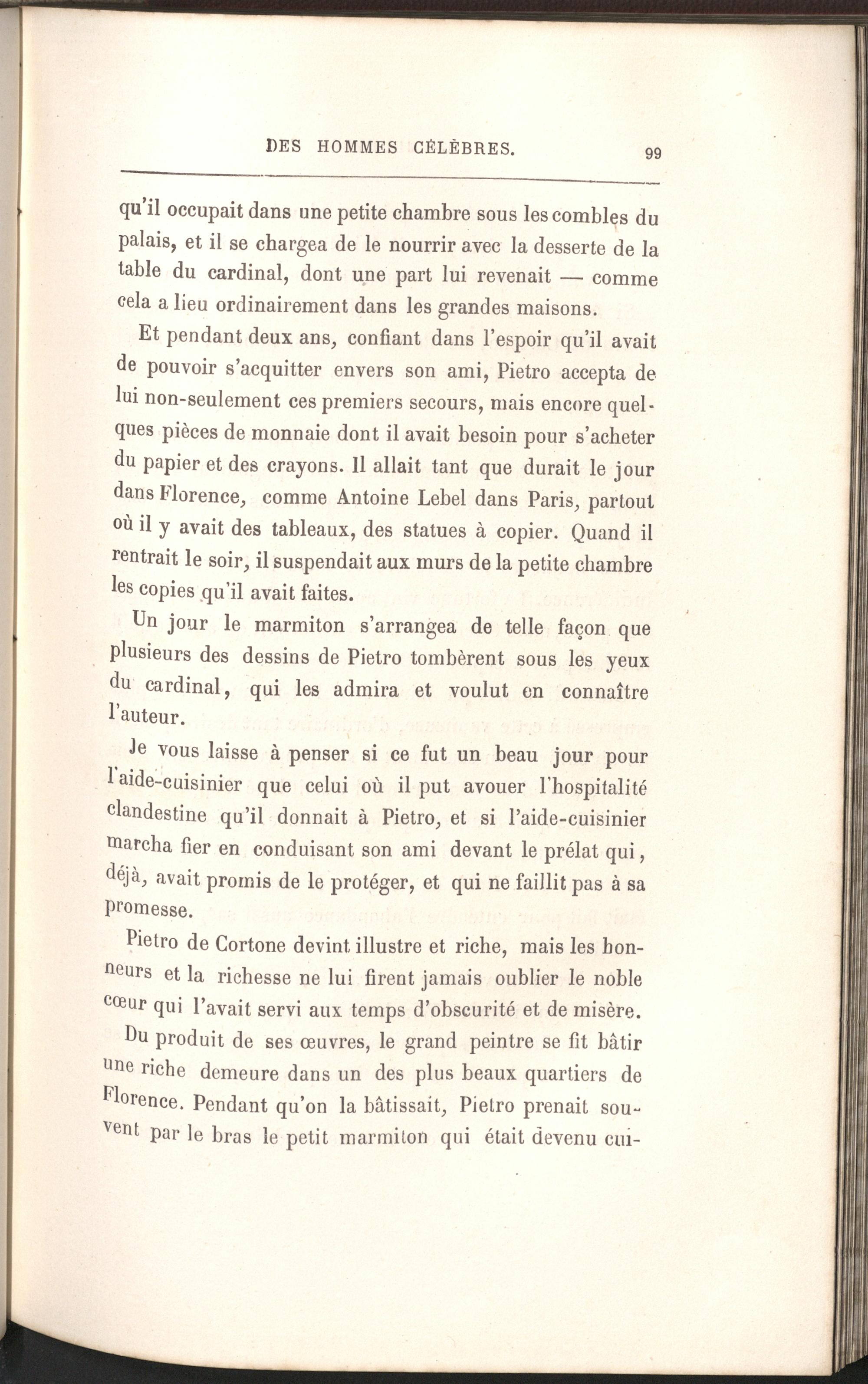 DES HOMMES CÉLÈBRES. 99

qu'il occupait dans une petite chambre sous les combles du palais, et il se chargea de le nourrir avec la desserte de la table du cardinal, dont une part lui revenait — comme cela a lieu ordinairement dans les grandes maisons.

Et pendant deux ans, confiant dans l'espoir qu'il avait de pouvoir s'acquitter envers son ami, Pietro accepta de lui non-seulement ces premiers secours, mais encore quelques pièces de monnaie dont il avait besoin pour s'acheter du papier et des crayons. Il allait tant que durait le jour dans Florence, comme Antoine Lebel dans Paris, partout où il y avait des tableaux, des statues à copier. Quand il rentrait le soir, il suspendait aux murs de la petite chambre les copies qu'il avait faites.

Un jour le marmiton s'arrangea de telle façon que plusieurs des dessins de Pietro tombèrent sous les yeux du cardinal, qui les admira et voulut en connaître l'auteur.

Je vous laisse à penser si ce fut un beau jour pour l'aide-cuisinier que celui où il put avouer l'hospitalité clandestine qu'il donnait à Pietro, et si l'aide-cuisinier marcha fier en conduisant son ami devant le prélat qui, déjà, avait promis de le protéger, et qui ne faillit pas à sa promesse.

Pietro de Cortone devint illustre et riche, mais les honneurs et la richesse ne lui firent jamais oublier le noble cœur qui l'avait servi aux temps d'obscurité et de misère.

Du produit de ses œuvres, le grand peintre se fit bâtir une riche demeure dans un des plus beaux quartiers de Florence. Pendant qu'on la bâtissait, Pietro prenait souvent par le bras le petit marmiton qui était devenu cui-